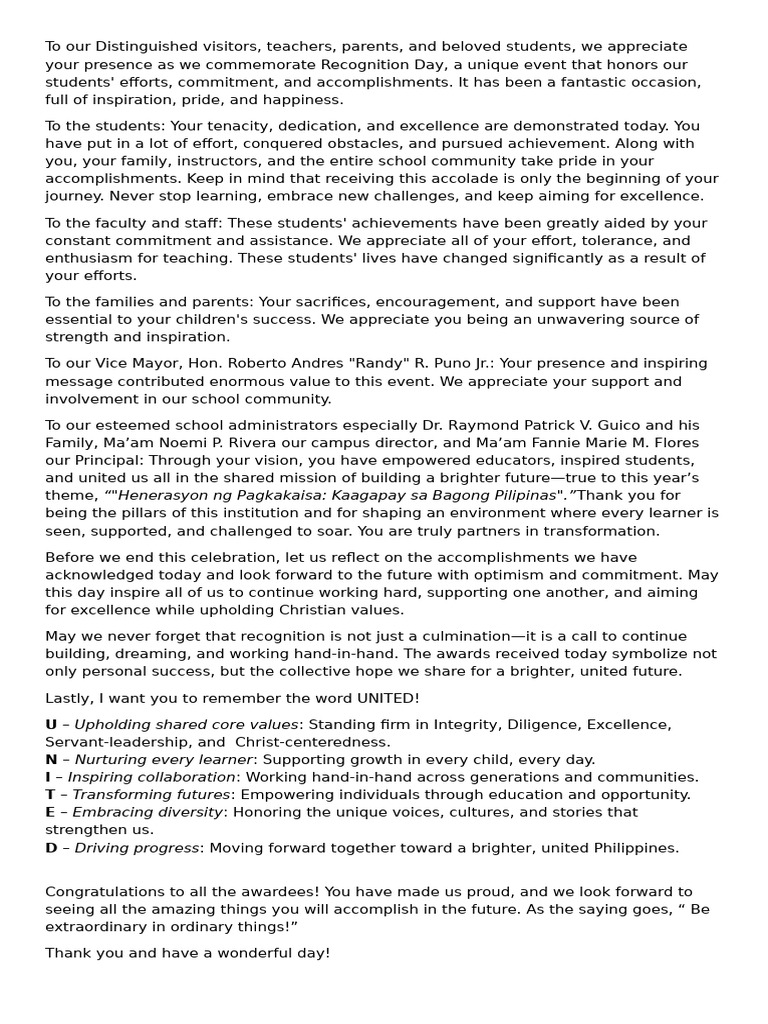 To our Distinguished visitors, teachers, parents, and beloved students, we appreciate your presence as we commemorate Recognition Day, a unique event that honors our students' efforts, commitment, and accomplishments. It has been a fantastic occasion, full of inspiration, pride, and happiness.

To the students: Your tenacity, dedication, and excellence are demonstrated today. You have put in a lot of effort, conquered obstacles, and pursued achievement. Along with you, your family, instructors, and the entire school community take pride in your accomplishments. Keep in mind that receiving this accolade is only the beginning of your journey. Never stop learning, embrace new challenges, and keep aiming for excellence.

To the faculty and staff: These students' achievements have been greatly aided by your constant commitment and assistance. We appreciate all of your effort, tolerance, and enthusiasm for teaching. These students' lives have changed significantly as a result of your efforts.

To the families and parents: Your sacrifices, encouragement, and support have been essential to your children's success. We appreciate you being an unwavering source of strength and inspiration.

To our Vice Mayor, Hon. Roberto Andres "Randy" R. Puno Jr.: Your presence and inspiring message contributed enormous value to this event. We appreciate your support and involvement in our school community.

To our esteemed school administrators especially Dr. Raymond Patrick V. Guico and his Family, Ma'am Noemi P. Rivera our campus director, and Ma'am Fannie Marie M. Flores our Principal: Through your vision, you have empowered educators, inspired students, and united us all in the shared mission of building a brighter future—true to this year's theme, “"Henerasyon ng Pagkakaisa: Kaagapay sa Bagong Pilipinas".”Thank you for being the pillars of this institution and for shaping an environment where every learner is seen, supported, and challenged to soar. You are truly partners in transformation.

Before we end this celebration, let us reflect on the accomplishments we have acknowledged today and look forward to the future with optimism and commitment. May this day inspire all of us to continue working hard, supporting one another, and aiming for excellence while upholding Christian values.

May we never forget that recognition is not just a culmination—it is a call to continue building, dreaming, and working hand-in-hand. The awards received today symbolize not only personal success, but the collective hope we share for a brighter, united future.

Lastly, I want you to remember the word UNITED!

U – Upholding shared core values: Standing firm in Integrity, Diligence, Excellence, Servant-leadership, and Christ-centeredness.
N – Nurturing every learner: Supporting growth in every child, every day.
I – Inspiring collaboration: Working hand-in-hand across generations and communities.
T – Transforming futures: Empowering individuals through education and opportunity.
E – Embracing diversity: Honoring the unique voices, cultures, and stories that strengthen us.
D – Driving progress: Moving forward together toward a brighter, united Philippines.

Congratulations to all the awardees! You have made us proud, and we look forward to seeing all the amazing things you will accomplish in the future. As the saying goes, “ Be extraordinary in ordinary things!”

Thank you and have a wonderful day!